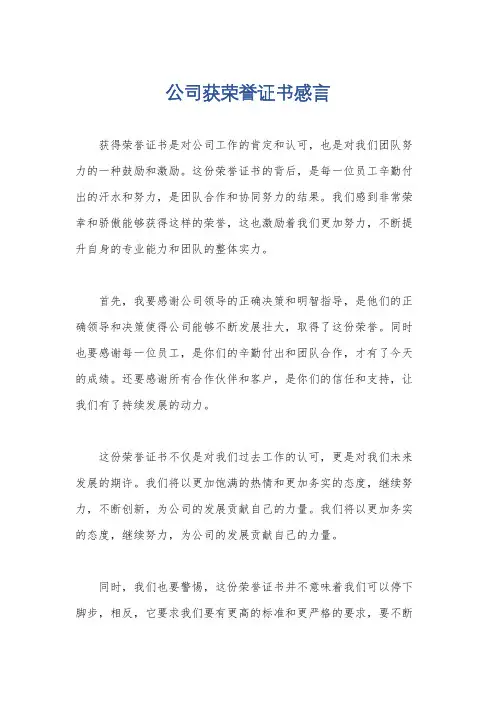 公司获荣誉证书感言

获得荣誉证书是对公司工作的肯定和认可，也是对我们团队努力的一种鼓励和激励。这份荣誉证书的背后，是每一位员工辛勤付出的汗水和努力，是团队合作和协同努力的结果。我们感到非常荣幸和骄傲能够获得这样的荣誉，这也激励着我们更加努力，不断提升自身的专业能力和团队的整体实力。

首先，我要感谢公司领导的正确决策和明智指导，是他们的正确领导和决策使得公司能够不断发展壮大，取得了这份荣誉。同时也要感谢每一位员工，是你们的辛勤付出和团队合作，才有了今天的成绩。还要感谢所有合作伙伴和客户，是你们的信任和支持，让我们有了持续发展的动力。

这份荣誉证书不仅是对我们过去工作的认可，更是对我们未来发展的期许。我们将以更加饱满的热情和更加务实的态度，继续努力，不断创新，为公司的发展贡献自己的力量。我们将以更加务实的态度，继续努力，为公司的发展贡献自己的力量。

同时，我们也要警惕，这份荣誉证书并不意味着我们可以停下脚步，相反，它要求我们要有更高的标准和更严格的要求，要不断